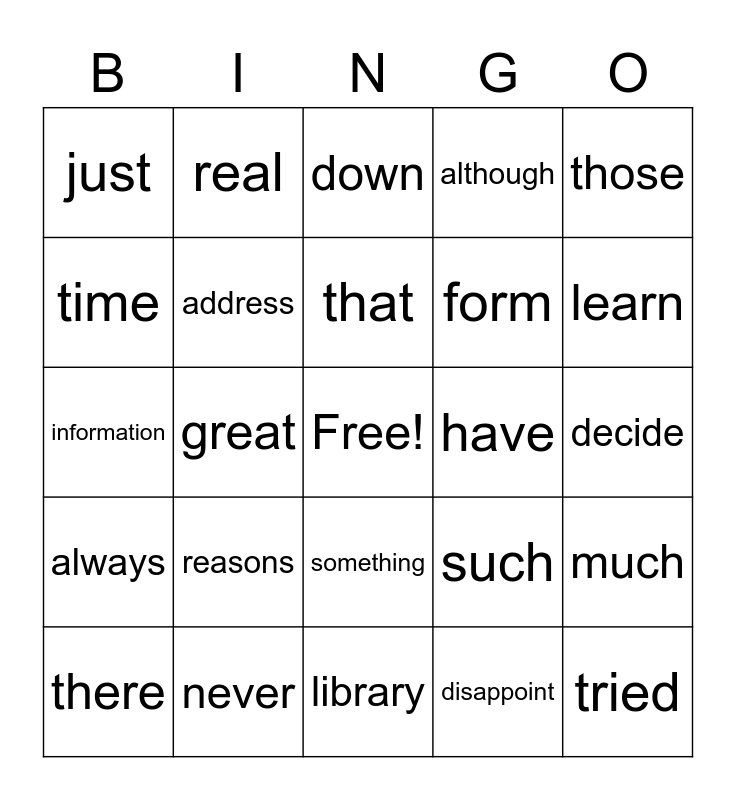 | B | I | N | G | O |
|---|---|---|---|---|
| just | real | down | although | those |
| time | address | that | form | learn |
| information | great | Free! | have | decide |
| always | reasons | something | such | much |
| there | never | library | disappoint | tried |